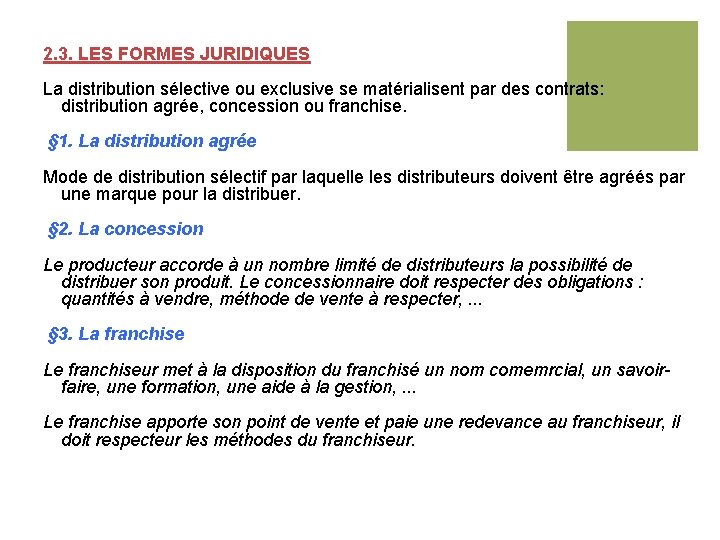 2.3. LES FORMES JURIDIQUES

La distribution sélective ou exclusive se matérialisent par des contrats: distribution agrée, concession ou franchise.

§1. La distribution agrée

Mode de distribution sélectif par laquelle les distributeurs doivent être agréés par une marque pour la distribuer.

§2. La concession

Le producteur accorde à un nombre limité de distributeurs la possibilité de distribuer son produit. Le concessionnaire doit respecter des obligations : quantités à vendre, méthode de vente à respecter, ...

§3. La franchise

Le franchiseur met à la disposition du franchisé un nom comemrcial, un savoir-faire, une formation, une aide à la gestion, ...

Le franchise apporte son point de vente et paie une redevance au franchiseur, il doit respecteur les méthodes du franchiseur.